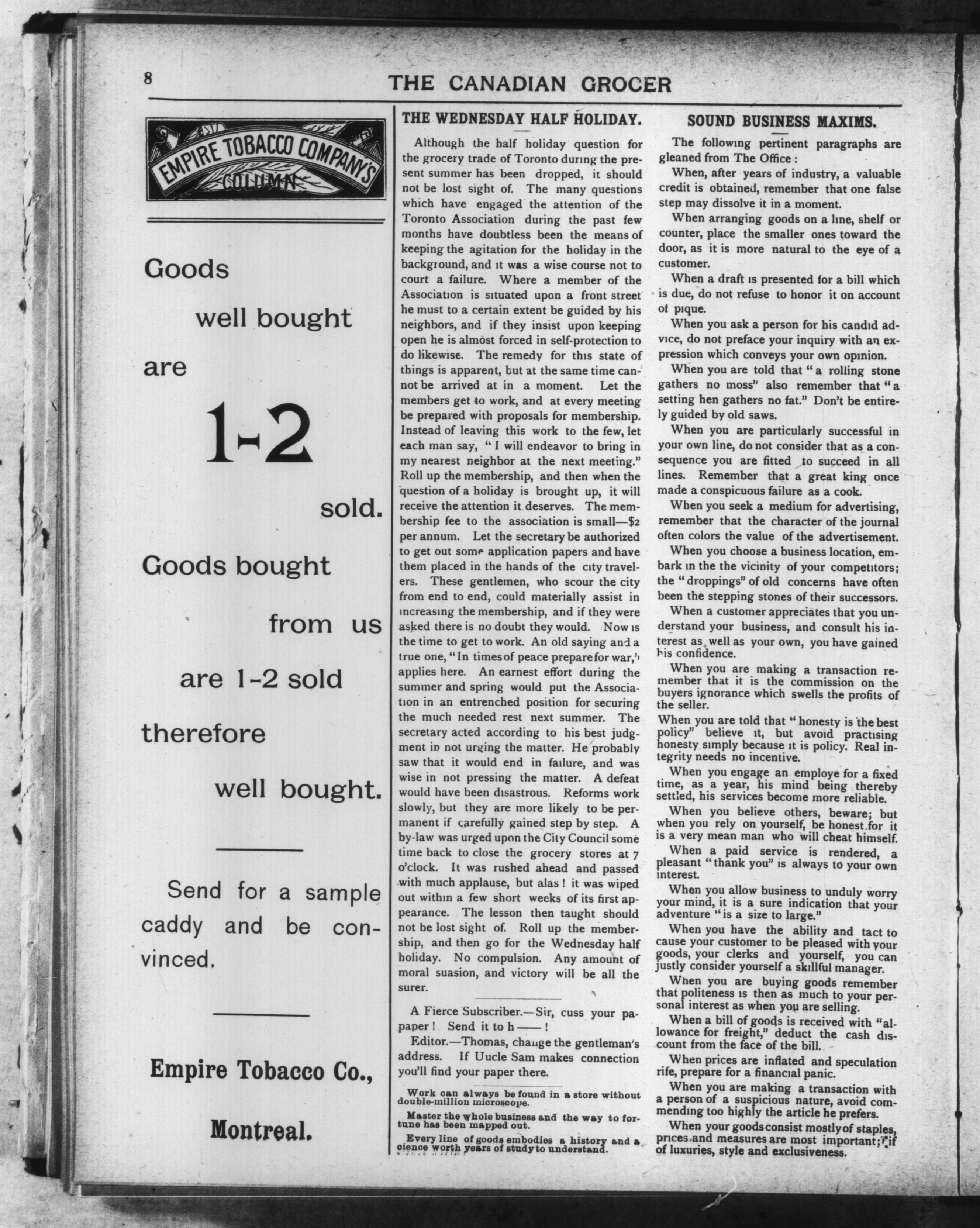 8 THE CANADIAN GROCER

EMPIRE TOBACCO COMPANY'S COLUMN

Goods well bought are 1-2 sold.

Goods bought from us are 1-2 sold therefore well bought.

Send for a sample caddy and be convinced.

Empire Tobacco Co., Montreal.

THE WEDNESDAY HALF HOLIDAY.

Although the half holiday question for the grocery trade of Toronto during the present summer has been dropped, it should not be lost sight of. The many questions which have engaged the attention of the Toronto Association during the past few months have doubtless been the means of keeping the agitation for the holiday in the background, and it was a wise course not to court a failure. Where a member of the Association is situated upon a front street he must to a certain extent be guided by his neighbors, and if they insist upon keeping open he is almost forced in self-protection to do likewise. The remedy for this state of things is apparent, but at the same time cannot be arrived at in a moment. Let the members get to work, and at every meeting be prepared with proposals for membership. Instead of leaving this work to the few, let each man say, "I will endeavor to bring in my nearest neighbor at the next meeting." Roll up the membership, and then when the question of a holiday is brought up, it will receive the attention it deserves. The membership fee to the association is small—$2 per annum. Let the secretary be authorized to get out some application papers and have them placed in the hands of the city travelers. These gentlemen, who scour the city from end to end, could materially assist in increasing the membership, and if they were asked there is no doubt they would. Now is the time to get to work. An old saying and a true one, "In times of peace prepare for war," applies here. An earnest effort during the summer and spring would put the Association in an entrenched position for securing the much needed rest next summer. The secretary acted according to his best judgment in not urging the matter. He probably saw that it would end in failure, and was wise in not pressing the matter. A defeat would have been disastrous. Reforms work slowly, but they are more likely to be permanent if carefully gained step by step. A by-law was urged upon the City Council some time back to close the grocery stores at 7 o'clock. It was rushed ahead and passed with much applause, but alas! it was wiped out within a few short weeks of its first appearance. The lesson then taught should not be lost sight of. Roll up the membership, and then go for the Wednesday half holiday. No compulsion. Any amount of moral suasion, and victory will be all the surer.

A Fierce Subscriber.—Sir, cuss your papaper! Send it to h——!

Editor.—Thomas, change the gentleman's address. If Uucle Sam makes connection you'll find your paper there.

Work can always be found in a store without double-million microscope.

Master the whole business and the way to fortune has been mapped out.

Every line of goods embodies a history and a cience worth years of study to understand.

SOUND BUSINESS MAXIMS.

The following pertinent paragraphs are gleaned from The Office:

When, after years of industry, a valuable credit is obtained, remember that one false step may dissolve it in a moment.

When arranging goods on a line, shelf or counter, place the smaller ones toward the door, as it is more natural to the eye of a customer.

When a draft is presented for a bill which is due, do not refuse to honor it on account of pique.

When you ask a person for his candid advice, do not preface your inquiry with an expression which conveys your own opinion.

When you are told that "a rolling stone gathers no moss" also remember that "a setting hen gathers no fat." Don't be entirely guided by old saws.

When you are particularly successful in your own line, do not consider that as a consequence you are fitted to succeed in all lines. Remember that a great king once made a conspicuous failure as a cook.

When you seek a medium for advertising, remember that the character of the journal often colors the value of the advertisement.

When you choose a business location, embark in the the vicinity of your competitors; the "droppings" of old concerns have often been the stepping stones of their successors.

When a customer appreciates that you understand your business, and consult his interest as well as your own, you have gained his confidence.

When you are making a transaction remember that it is the commission on the buyers ignorance which swells the profits of the seller.

When you are told that "honesty is the best policy" believe it, but avoid practising honesty simply because it is policy. Real integrity needs no incentive.

When you engage an employe for a fixed time, as a year, his mind being thereby settled, his services become more reliable.

When you believe others, beware; but when you rely on yourself, be honest for it is a very mean man who will cheat himself.

When a paid service is rendered, a pleasant "thank you" is always to your own interest.

When you allow business to unduly worry your mind, it is a sure indication that your adventure "is a size to large."

When you have the ability and tact to cause your customer to be pleased with your goods, your clerks and yourself, you can justly consider yourself a skillful manager.

When you are buying goods remember that politeness is then as much to your personal interest as when you are selling.

When a bill of goods is received with "allowance for freight," deduct the cash discount from the face of the bill.

When prices are inflated and speculation rife, prepare for a financial panic.

When you are making a transaction with a person of a suspicious nature, avoid commending too highly the article he prefers.

When your goods consist mostly of staples, prices and measures are most important; if of luxuries, style and exclusiveness.